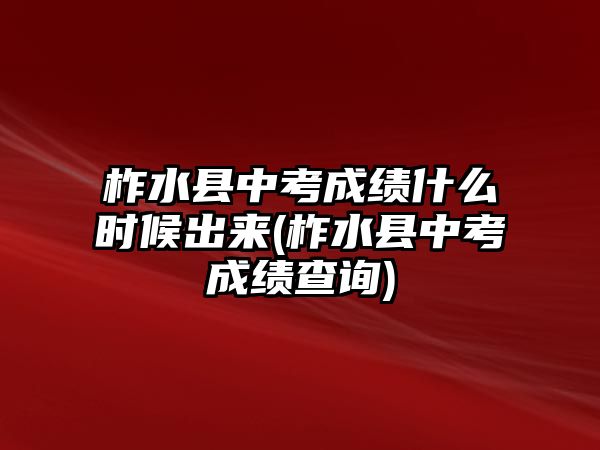 柞水县中考成绩什么时候出来(柞水县中考成绩查询)